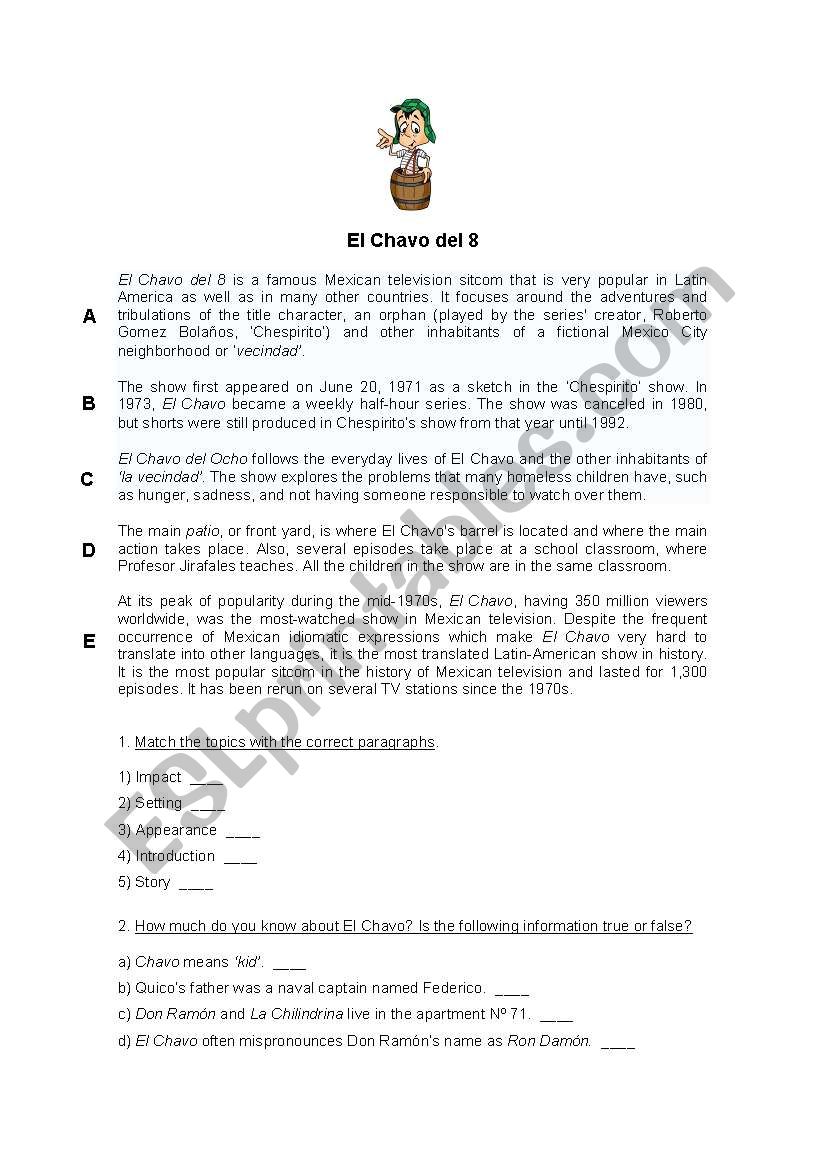 El Chavo del 8

A
El Chavo del 8 is a famous Mexican television sitcom that is very popular in Latin America as well as in many other countries. It focuses around the adventures and tribulations of the title character, an orphan (played by the series' creator, Roberto Gomez Bolaños, 'Chespirito') and other inhabitants of a fictional Mexico City neighborhood or 'vecindad'.

B
The show first appeared on June 20, 1971 as a sketch in the 'Chespirito' show. In 1973, El Chavo became a weekly half-hour series. The show was canceled in 1980, but shorts were still produced in Chespirito's show from that year until 1992.

C
El Chavo del Ocho follows the everyday lives of El Chavo and the other inhabitants of 'la vecindad'. The show explores the problems that many homeless children have, such as hunger, sadness, and not having someone responsible to watch over them.

D
The main patio, or front yard, is where El Chavo's barrel is located and where the main action takes place. Also, several episodes take place at a school classroom, where Profesor Jirafales teaches. All the children in the show are in the same classroom.

E
At its peak of popularity during the mid-1970s, El Chavo, having 350 million viewers worldwide, was the most-watched show in Mexican television. Despite the frequent occurrence of Mexican idiomatic expressions which make El Chavo very hard to translate into other languages, it is the most translated Latin-American show in history. It is the most popular sitcom in the history of Mexican television and lasted for 1,300 episodes. It has been rerun on several TV stations since the 1970s.

1. Match the topics with the correct paragraphs.

1) Impact ____
2) Setting ____
3) Appearance ____
4) Introduction ____
5) Story ____

2. How much do you know about El Chavo? Is the following information true or false?

a) Chavo means 'kid'. ____
b) Quico's father was a naval captain named Federico. ____
c) Don Ramón and La Chilindrina live in the apartment Nº 71. ____
d) El Chavo often mispronounces Don Ramón's name as Ron Damón. ____

ESLprintables.com